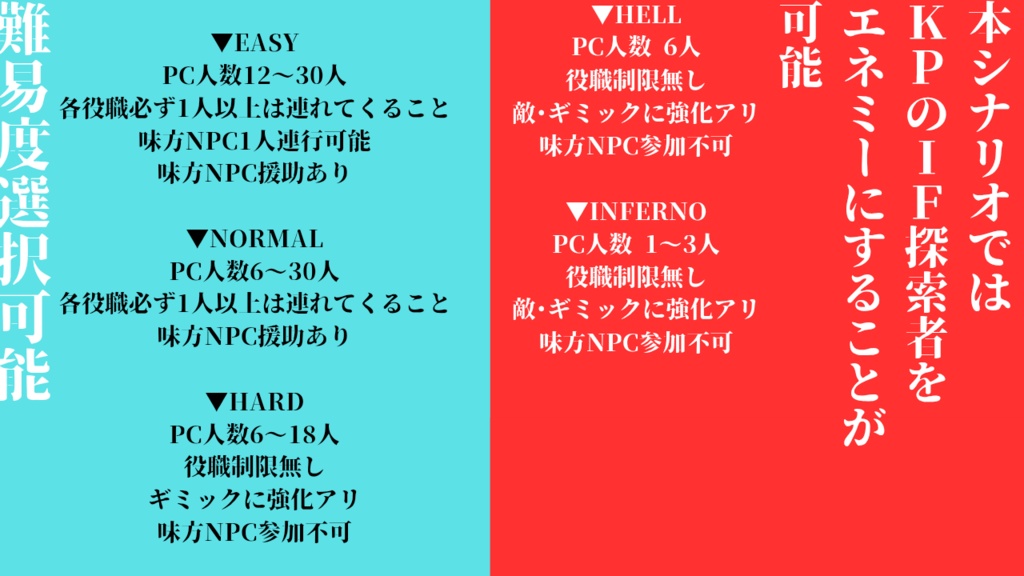 難易度選択可能

▼EASY
PC人数12～30人
各役職必ず1人以上は連れてくること
味方NPC1人連行可能
味方NPC援助あり

▼NORMAL
PC人数6～30人
各役職必ず1人以上は連れてくること
味方NPC援助あり

▼HARD
PC人数6～18人
役職制限無し
ギミックに強化アリ
味方NPC参加不可

▼HELL
PC人数 6人
役職制限無し
敵・ギミックに強化アリ
味方NPC参加不可

▼INFERNO
PC人数 1～3人
役職制限無し
敵・ギミックに強化アリ
味方NPC参加不可

本シナリオではKPのIF探索者をエネミーにすることが可能